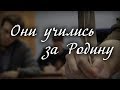 Они учились за Родину